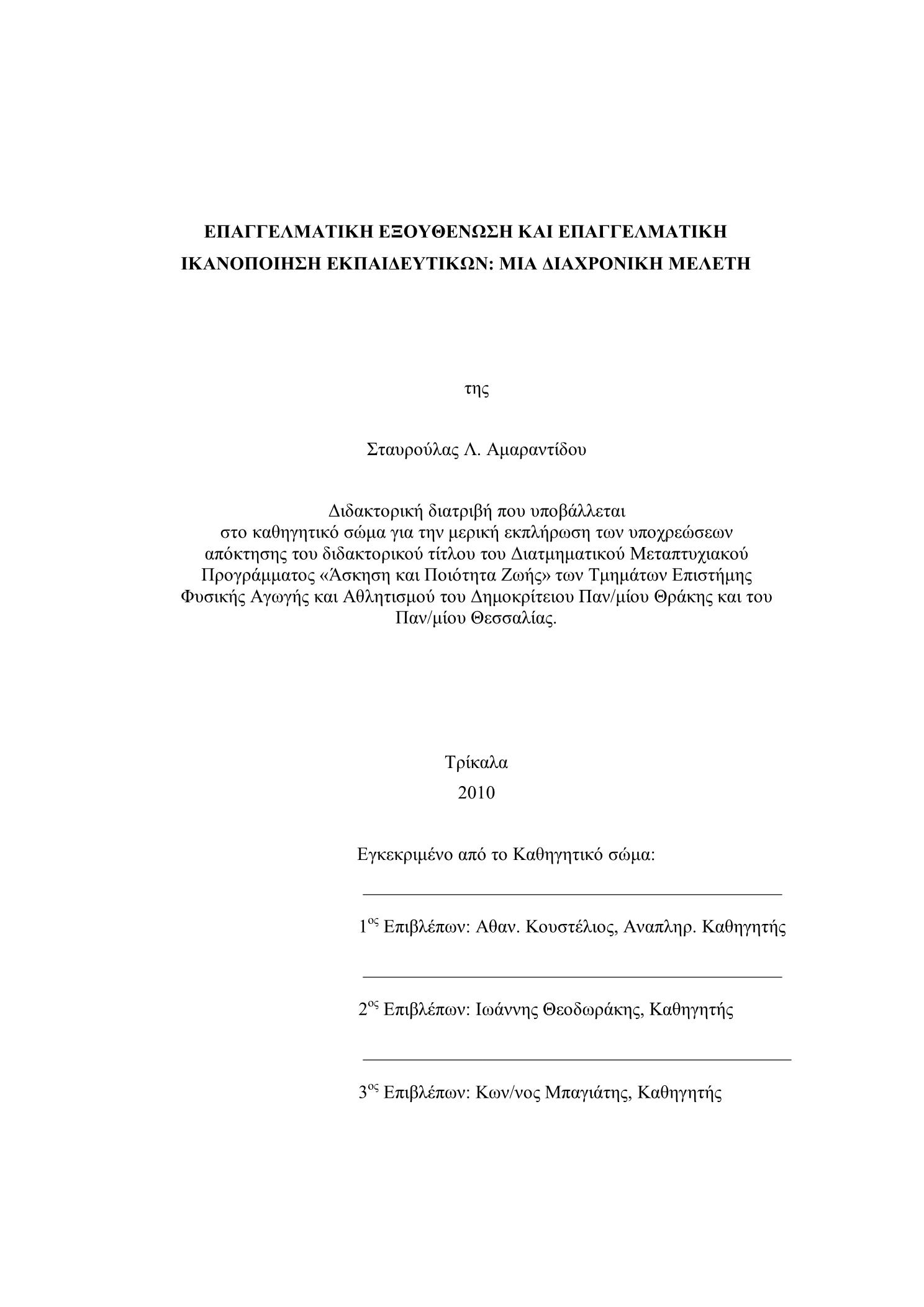 ΕΠΑΓΓΕΛΜΑΤΙΚΗ ΕΞΟΥΘΕΝΩΣΗ ΚΑΙ ΕΠΑΓΓΕΛΜΑΤΙΚΗ ΙΚΑΝΟΠΟΙΗΣΗ ΕΚΠΑΙΔΕΥΤΙΚΩΝ: ΜΙΑ ΔΙΑΧΡΟΝΙΚΗ ΜΕΛΕΤΗ

της

Σταυρούλας Λ. Αμαραντίδου

Διδακτορική διατριβή που υποβάλλεται στο καθηγητικό σώμα για την μερική εκπλήρωση των υποχρεώσεων απόκτησης του διδακτορικού τίτλου του Διατμηματικού Μεταπτυχιακού Προγράμματος «Άσκηση και Ποιότητα Ζωής» των Τμημάτων Επιστήμης Φυσικής Αγωγής και Αθλητισμού του Δημοκρίτειου Παν/μίου Θράκης και του Παν/μίου Θεσσαλίας.

Τρίκαλα
2010

Εγκεκριμένο από το Καθηγητικό σώμα:

$1^{ος}$ Επιβλέπων: Αθαν. Κουστέλιος, Αναπληρ. Καθηγητής

$2^{ος}$ Επιβλέπων: Ιωάννης Θεοδωράκης, Καθηγητής

$3^{ος}$ Επιβλέπων: Κων/νος Μπαγιάτης, Καθηγητής